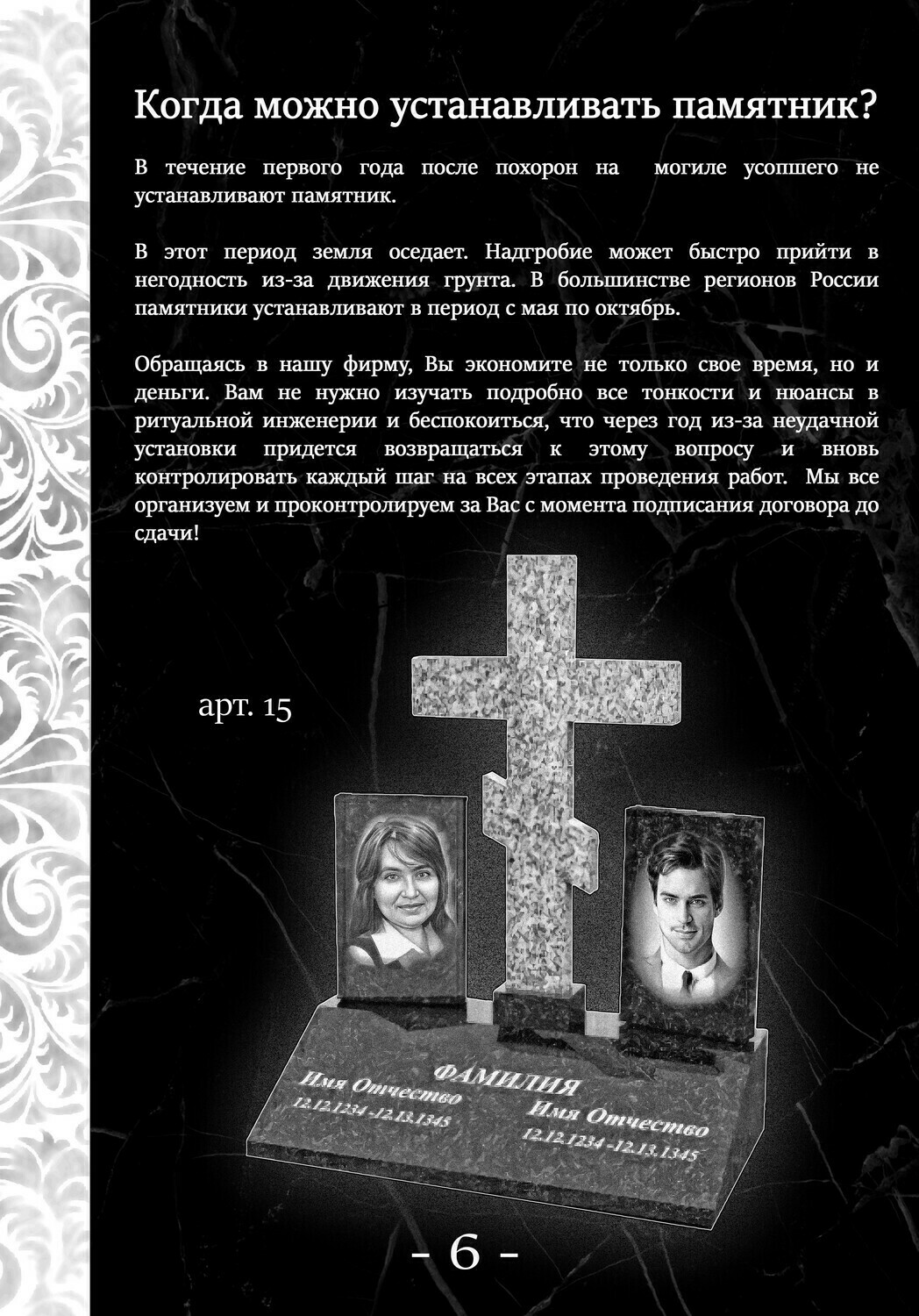 Когда можно устанавливать памятник?

В течение первого года после похорон на могиле усопшего не устанавливают памятник.

В этот период земля оседает. Надгробие может быстро прийти в негодность из-за движения грунта. В большинстве регионов России памятники устанавливают в период с мая по октябрь.

Обращаясь в нашу фирму, Вы экономите не только свое время, но и деньги. Вам не нужно изучать подробно все тонкости и нюансы в ритуальной инженерии и беспокоиться, что через год из-за неудачной установки придется возвращаться к этому вопросу и вновь контролировать каждый шаг на всех этапах проведения работ. Мы все организуем и проконтролируем за Вас с момента подписания договора до сдачи!

арт. 15

ФАМИЛИЯ
Имя Отчество
12.12.1234 -12.13.1345
Имя Отчество
12.12.1234 -12.13.1345

- 6 -